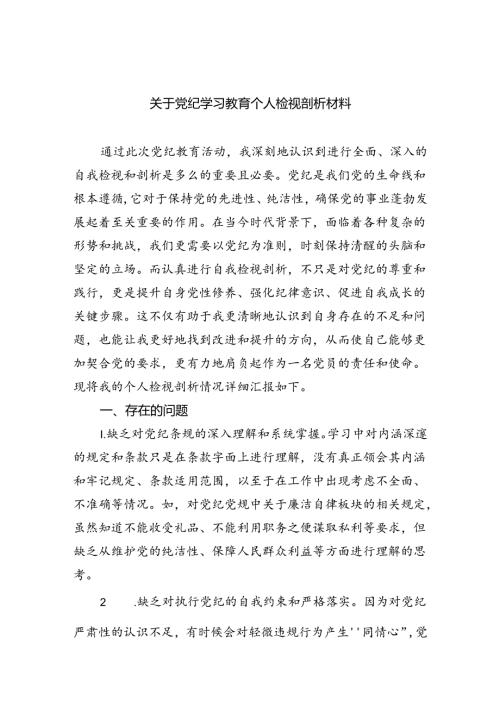 关于党纪学习教育个人检视剖析材料

通过此次党纪教育活动，我深刻地认识到进行全面、深入的自我检视和剖析是多么的重要且必要。党纪是我们党的生命线和根本遵循，它对于保持党的先进性、纯洁性，确保党的事业蓬勃发展起着至关重要的作用。在当今时代背景下，面临着各种复杂的形势和挑战，我们更需要以党纪为准则，时刻保持清醒的头脑和坚定的立场。而认真进行自我检视剖析，不只是对党纪的尊重和践行，更是提升自身党性修养、强化纪律意识、促进自我成长的关键步骤。这不仅有助于我更清晰地认识到自身存在的不足和问题，也能让我更好地找到改进和提升的方向，从而使自己能够更加契合党的要求，更有力地肩负起作为一名党员的责任和使命。现将我的个人检视剖析情况详细汇报如下。

一、存在的问题

1.缺乏对党纪条规的深入理解和系统掌握。学习中对内涵深邃的规定和条款只是在条款字面上进行理解，没有真正领会其内涵和牢记规定、条款适用范围，以至于在工作中出现考虑不全面、不准确等情况。如，对党纪党规中关于廉洁自律板块的相关规定，虽然知道不能收受礼品、不能利用职务之便谋取私利等要求，但缺乏从维护党的纯洁性、保障人民群众利益等方面进行理解的思考。

2 .缺乏对执行党纪的自我约束和严格落实。因为对党纪严肃性的认识不足，有时候会对轻微违规行为产生''同情心”，觉